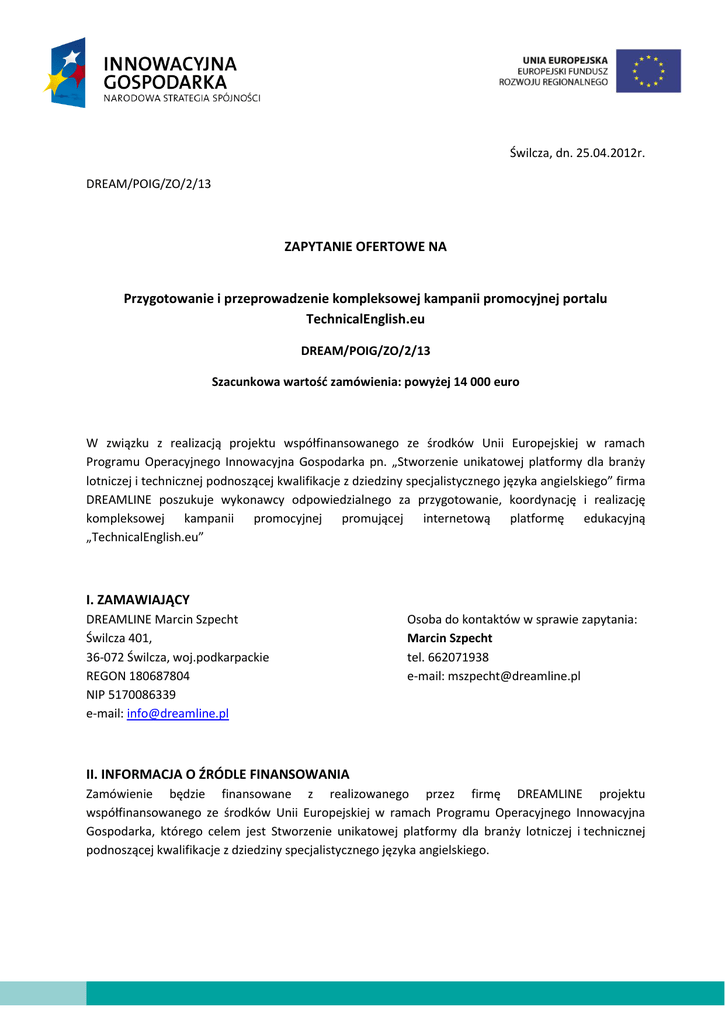 INNOWACYJNA GOSPODARKA
NARODOWA STRATEGIA SPÓJNOŚCI

UNIA EUROPEJSKA
EUROPEJSKI FUNDUSZ
ROZWOJU REGIONALNEGO

Świlcza, dn. 25.04.2012r.

DREAM/POIG/ZO/2/13

ZAPYTANIE OFERTOWE NA

Przygotowanie i przeprowadzenie kompleksowej kampanii promocyjnej portalu TechnicalEnglish.eu

DREAM/POIG/ZO/2/13

Szacunkowa wartość zamówienia: powyżej 14 000 euro

W związku z realizacją projektu współfinansowanego ze środków Unii Europejskiej w ramach Programu Operacyjnego Innowacyjna Gospodarka pn. „Stworzenie unikatowej platformy dla branży lotniczej i technicznej podnoszącej kwalifikacje z dziedziny specjalistycznego języka angielskiego" firma DREAMLINE poszukuje wykonawcy odpowiedzialnego za przygotowanie, koordynację i realizację kompleksowej kampanii promocyjnej promującej internetową platformę edukacyjną „TechnicalEnglish.eu"

I. ZAMAWIAJĄCY
DREAMLINE Marcin Szpecht
Świlcza 401,
36-072 Świlcza, woj.podkarpackie
REGON 180687804
NIP 5170086339
e-mail: info@dreamline.pl

Osoba do kontaktów w sprawie zapytania:
Marcin Szpecht
tel. 662071938
e-mail: mszpecht@dreamline.pl

II. INFORMACJA O ŹRÓDLE FINANSOWANIA
Zamówienie będzie finansowane z realizowanego przez firmę DREAMLINE projektu współfinansowanego ze środków Unii Europejskiej w ramach Programu Operacyjnego Innowacyjna Gospodarka, którego celem jest Stworzenie unikatowej platformy dla branży lotniczej i technicznej podnoszącej kwalifikacje z dziedziny specjalistycznego języka angielskiego.